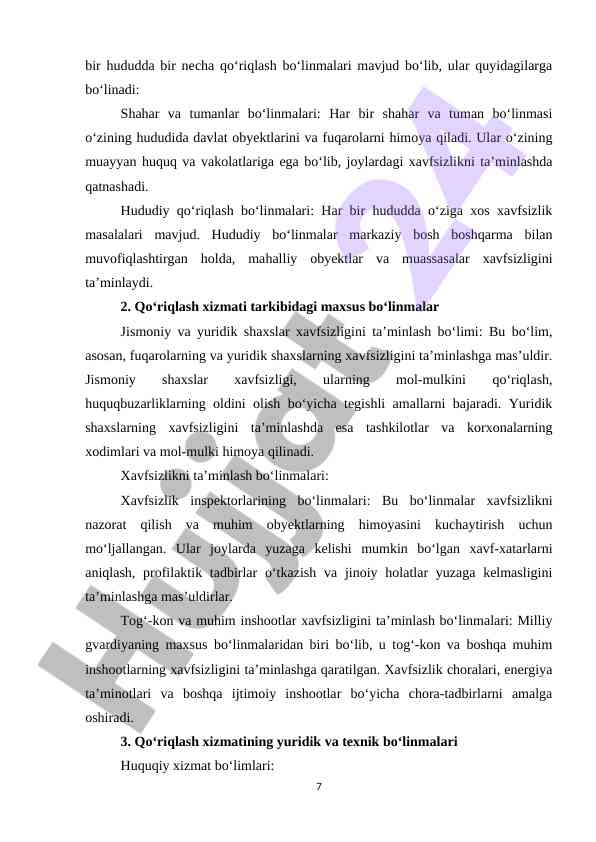 bir hududda bir necha qo‘riqlash bo‘linmalari mavjud bo‘lib, ular quyidagilarga bo‘linadi:

Shahar va tumanlar bo‘linmalari: Har bir shahar va tuman bo‘linmasi o‘zining hududida davlat obyektlarini va fuqarolarni himoya qiladi. Ular o‘zining muayyan huquq va vakolatlariga ega bo‘lib, joylardagi xavfsizlikni ta’minlashda qatnashadi.

Hududiy qo‘riqlash bo‘linmalari: Har bir hududda o‘ziga xos xavfsizlik masalalari mavjud. Hududiy bo‘linmalar markaziy bosh boshqarma bilan muvofiqlashtirgan holda, mahalliy obyektlar va muassasalar xavfsizligini ta’minlaydi.

2. Qo‘riqlash xizmati tarkibidagi maxsus bo‘linmalar

Jismoniy va yuridik shaxslar xavfsizligini ta’minlash bo‘limi: Bu bo‘lim, asosan, fuqarolarning va yuridik shaxslarning xavfsizligini ta’minlashga mas’uldir. Jismoniy shaxslar xavfsizligi, ularning mol-mulkini qo‘riqlash, huquqbuzarliklarning oldini olish bo‘yicha tegishli amallarni bajaradi. Yuridik shaxslarning xavfsizligini ta’minlashda esa tashkilotlar va korxonalarning xodimlari va mol-mulki himoya qilinadi.

Xavfsizlikni ta’minlash bo‘linmalari:

Xavfsizlik inspektorlarining bo‘linmalari: Bu bo‘linmalar xavfsizlikni nazorat qilish va muhim obyektlarning himoyasini kuchaytirish uchun mo‘ljallangan. Ular joylarda yuzaga kelishi mumkin bo‘lgan xavf-xatarlarni aniqlash, profilaktik tadbirlar o‘tkazish va jinoiy holatlar yuzaga kelmasligini ta’minlashga mas’uldirlar.

Tog‘-kon va muhim inshootlar xavfsizligini ta’minlash bo‘linmalari: Milliy gvardiyaning maxsus bo‘linmalaridan biri bo‘lib, u tog‘-kon va boshqa muhim inshootlarning xavfsizligini ta’minlashga qaratilgan. Xavfsizlik choralari, energiya ta’minotlari va boshqa ijtimoiy inshootlar bo‘yicha chora-tadbirlarni amalga oshiradi.

3. Qo‘riqlash xizmatining yuridik va texnik bo‘linmalari

Huquqiy xizmat bo‘limlari:

7

Hujjat24